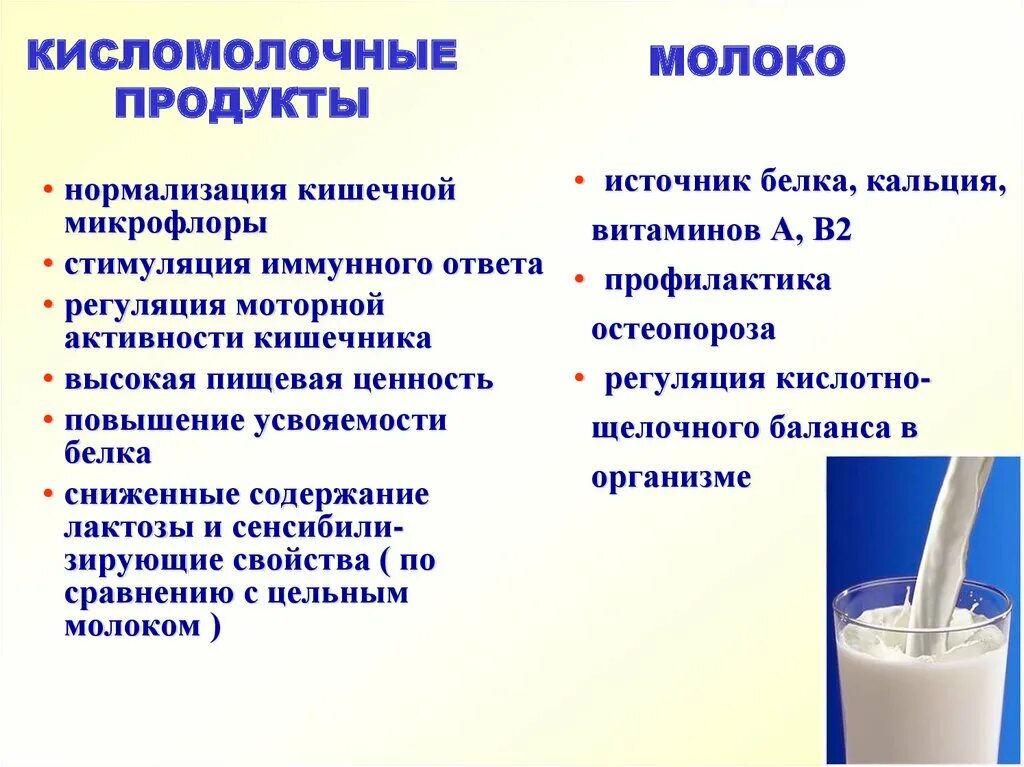 КИСЛОМОЛОЧНЫЕ ПРОДУКТЫ

• нормализация кишечной микрофлоры
• стимуляция иммунного ответа
• регуляция моторной активности кишечника
• высокая пищевая ценность
• повышение усвояемости белка
• сниженные содержание лактозы и сенсибилизирующие свойства ( по сравнению с цельным молоком )

МОЛОКО

• источник белка, кальция, витаминов А, В2
• профилактика остеопороза
• регуляция кислотно-щелочного баланса в организме